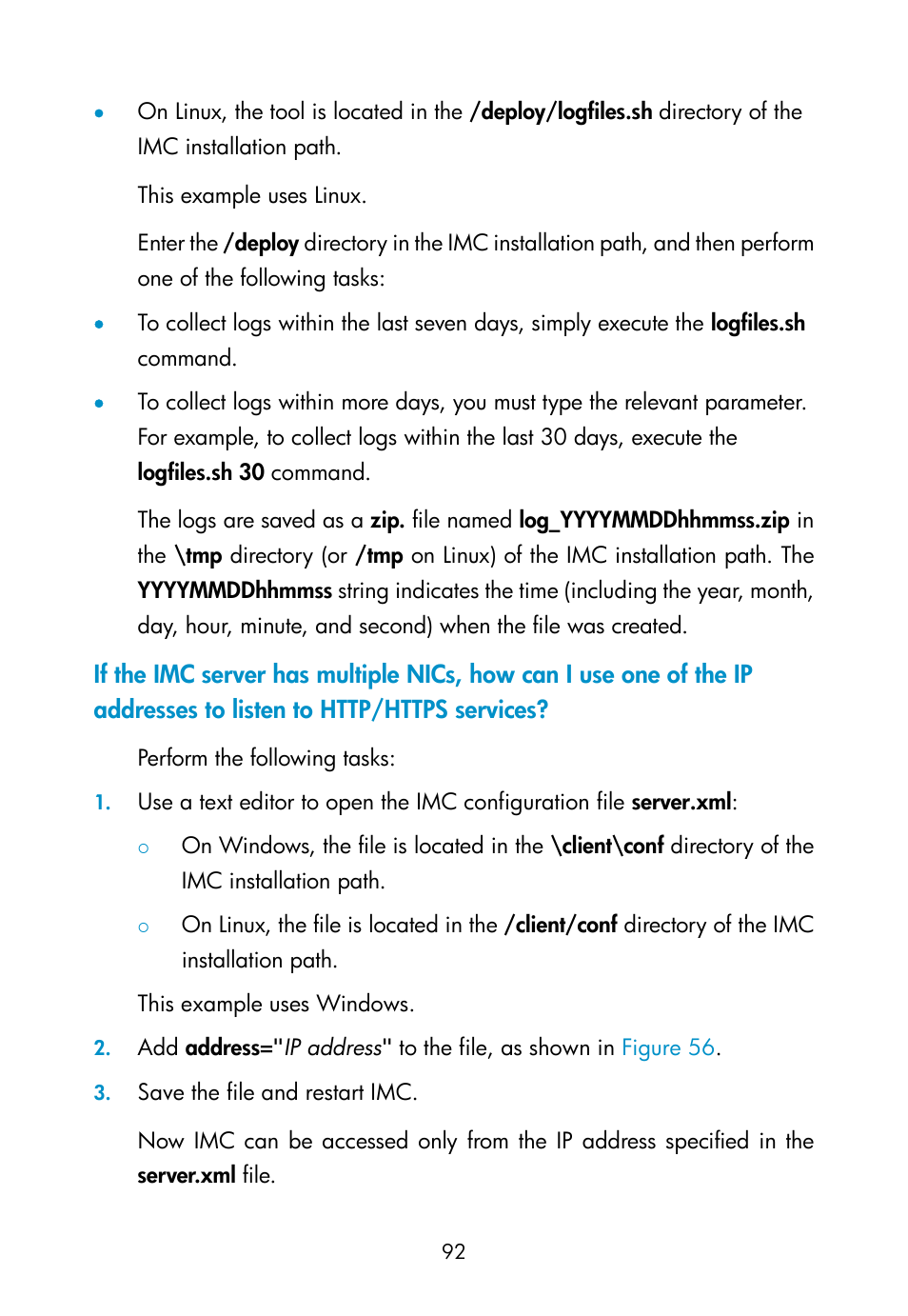 • On Linux, the tool is located in the /deploy/logfiles.sh directory of the IMC installation path.

This example uses Linux.

Enter the /deploy directory in the IMC installation path, and then perform one of the following tasks:

• To collect logs within the last seven days, simply execute the logfiles.sh command.

• To collect logs within more days, you must type the relevant parameter. For example, to collect logs within the last 30 days, execute the logfiles.sh 30 command.

The logs are saved as a zip. file named log_YYYYMMDDhhmmss.zip in the \tmp directory (or /tmp on Linux) of the IMC installation path. The YYYYMMDDhhmmss string indicates the time (including the year, month, day, hour, minute, and second) when the file was created.

If the IMC server has multiple NICs, how can I use one of the IP addresses to listen to HTTP/HTTPS services?

Perform the following tasks:

1. Use a text editor to open the IMC configuration file server.xml:

○ On Windows, the file is located in the \client\conf directory of the IMC installation path.

○ On Linux, the file is located in the /client/conf directory of the IMC installation path.

This example uses Windows.

2. Add address="IP address" to the file, as shown in Figure 56.

3. Save the file and restart IMC.

Now IMC can be accessed only from the IP address specified in the server.xml file.

92